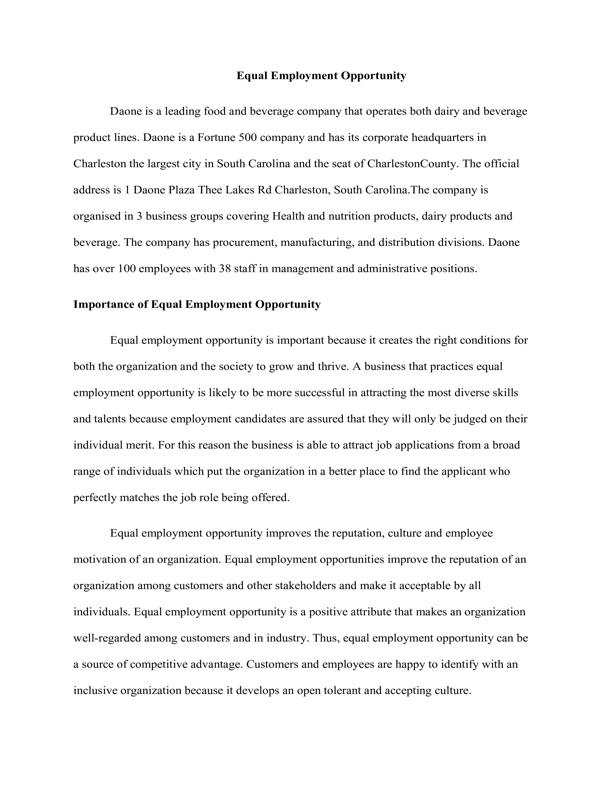 Equal Employment Opportunity

Daone is a leading food and beverage company that operates both dairy and beverage product lines. Daone is a Fortune 500 company and has its corporate headquarters in Charleston the largest city in South Carolina and the seat of CharlestonCounty. The official address is 1 Daone Plaza Thee Lakes Rd Charleston, South Carolina.The company is organised in 3 business groups covering Health and nutrition products, dairy products and beverage. The company has procurement, manufacturing, and distribution divisions. Daone has over 100 employees with 38 staff in management and administrative positions.

Importance of Equal Employment Opportunity

Equal employment opportunity is important because it creates the right conditions for both the organization and the society to grow and thrive. A business that practices equal employment opportunity is likely to be more successful in attracting the most diverse skills and talents because employment candidates are assured that they will only be judged on their individual merit. For this reason the business is able to attract job applications from a broad range of individuals which put the organization in a better place to find the applicant who perfectly matches the job role being offered.

Equal employment opportunity improves the reputation, culture and employee motivation of an organization. Equal employment opportunities improve the reputation of an organization among customers and other stakeholders and make it acceptable by all individuals. Equal employment opportunity is a positive attribute that makes an organization well-regarded among customers and in industry. Thus, equal employment opportunity can be a source of competitive advantage. Customers and employees are happy to identify with an inclusive organization because it develops an open tolerant and accepting culture.